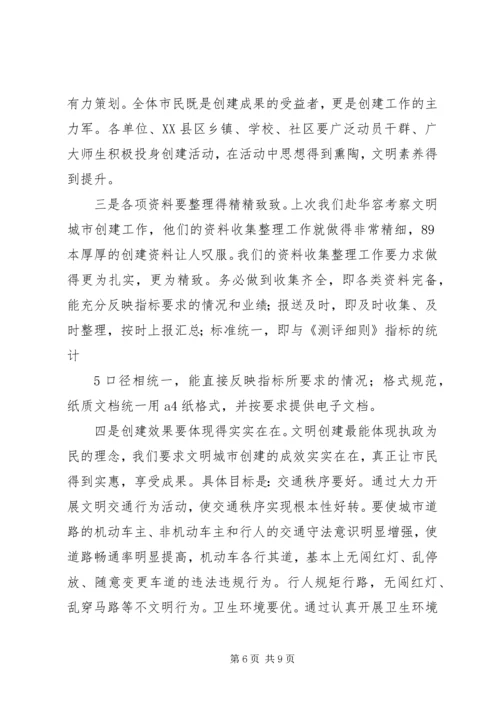 有力策划。全体市民既是创建成果的受益者，更是创建工作的主力军。各单位、XX县区乡镇、学校、社区要广泛动员干群、广大师生积极投身创建活动，在活动中思想得到熏陶，文明素养得到提升。

三是各项资料要整理得精精致致。上次我们赴华容考察文明城市创建工作，他们的资料收集整理工作就做得非常精细，89本厚厚的创建资料让人叹服。我们的资料收集整理工作要力求做得更为扎实，更为精致。务必做到收集齐全，即各类资料完备，能充分反映指标要求的情况和业绩；报送及时，即及时收集、及时整理，按时上报汇总；标准统一，即与《测评细则》指标的统计

5口径相统一，能直接反映指标所要求的情况；格式规范，纸质文档统一用a4纸格式，并按要求提供电子文档。

四是创建效果要体现得实实在在。文明创建最能体现执政为民的理念，我们要求文明城市创建的成效实实在在，真正让市民得到实惠，享受成果。具体目标是：交通秩序要好。通过大力开展文明交通行为活动，使交通秩序实现根本性好转。要使城市道路的机动车主、非机动车主和行人的交通守法意识明显增强，使道路畅通率明显提高，机动车各行其道，基本上无闯红灯、乱停放、随意变更车道的违法违规行为。行人规矩行路，无闯红灯、乱穿马路等不文明行为。卫生环境要优。通过认真开展卫生环境

第6页 共9页